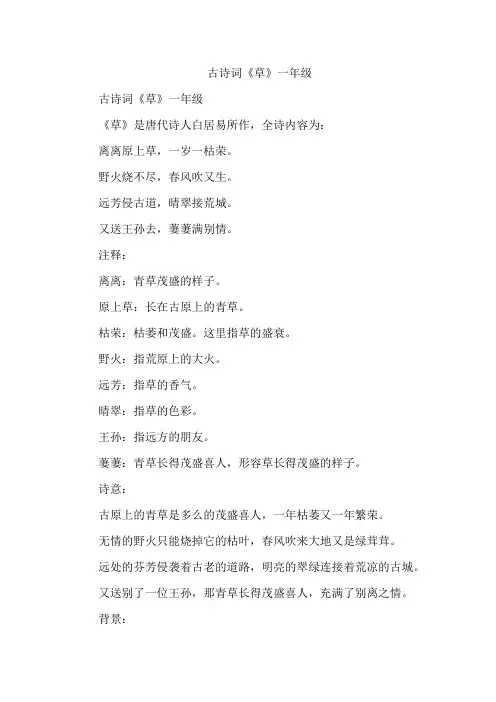 古诗词《草》一年级

古诗词《草》一年级

《草》是唐代诗人白居易所作，全诗内容为：

离离原上草，一岁一枯荣。

野火烧不尽，春风吹又生。

远芳侵古道，晴翠接荒城。

又送王孙去，萋萋满别情。

注释：

离离：青草茂盛的样子。

原上草：长在古原上的青草。

枯荣：枯萎和茂盛。这里指草的盛衰。

野火：指荒原上的大火。

远芳：指草的香气。

晴翠：指草的色彩。

王孙：指远方的朋友。

萋萋：青草长得茂盛喜人，形容草长得茂盛的样子。

诗意：

古原上的青草是多么的茂盛喜人，一年枯萎又一年繁荣。

无情的野火只能烧掉它的枯叶，春风吹来大地又是绿茸茸。

远处的芬芳侵袭着古老的道路，明亮的翠绿连接着荒凉的古城。

又送别了一位王孙，那青草长得茂盛喜人，充满了别离之情。

背景：